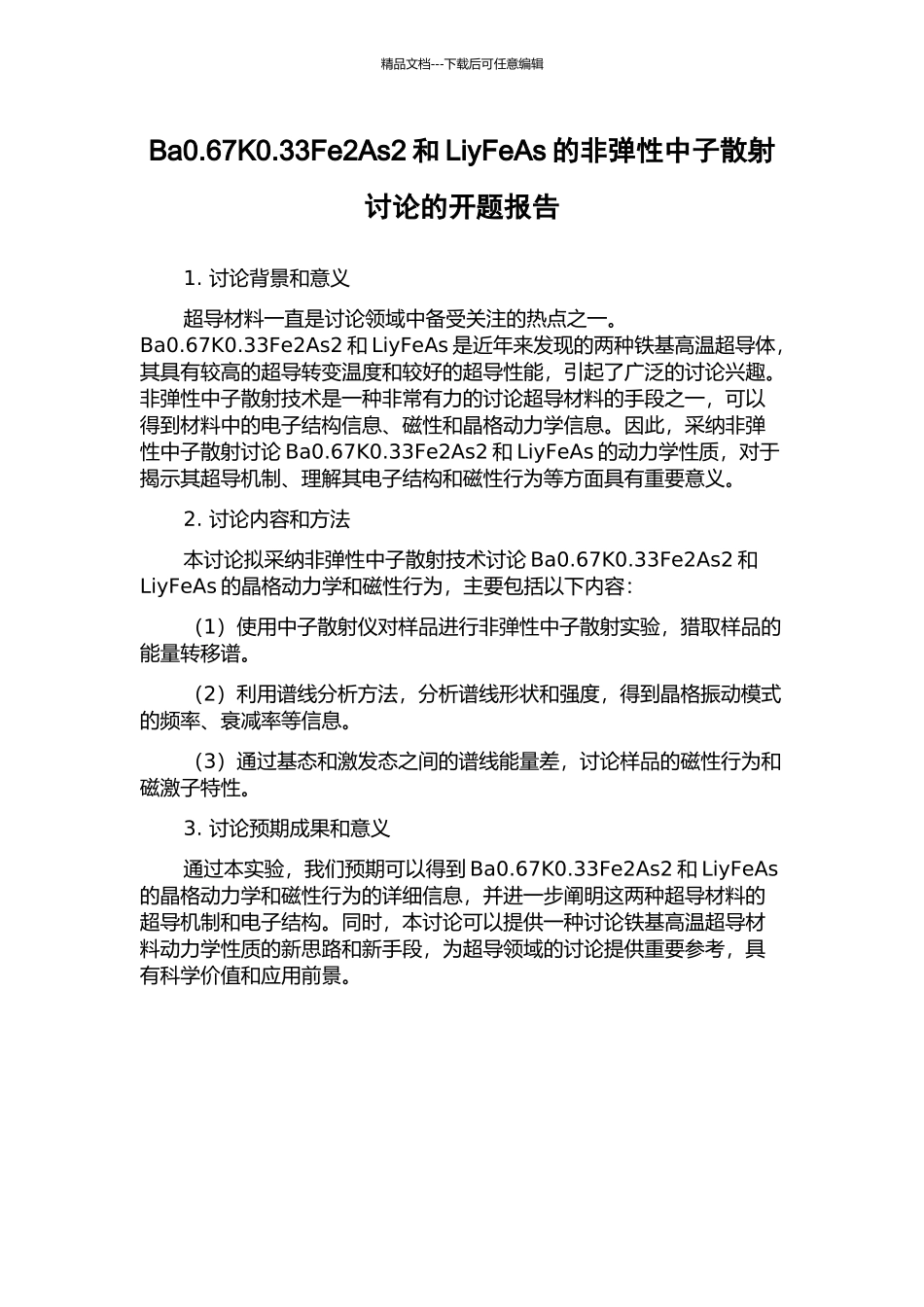 精品文档---下载后可任意编辑

Ba0.67K0.33Fe2As2 和 LiyFeAs 的非弹性中子散射讨论的开题报告

1. 讨论背景和意义

超导材料一直是讨论领域中备受关注的热点之一。Ba0.67K0.33Fe2As2 和 LiyFeAs 是近年来发现的两种铁基高温超导体，其具有较高的超导转变温度和较好的超导性能，引起了广泛的讨论兴趣。非弹性中子散射技术是一种非常有力的讨论超导材料的手段之一，可以得到材料中的电子结构信息、磁性和晶格动力学信息。因此，采纳非弹性中子散射讨论 Ba0.67K0.33Fe2As2 和 LiyFeAs 的动力学性质，对于揭示其超导机制、理解其电子结构和磁性行为等方面具有重要意义。

2. 讨论内容和方法

本讨论拟采纳非弹性中子散射技术讨论 Ba0.67K0.33Fe2As2 和 LiyFeAs 的晶格动力学和磁性行为，主要包括以下内容：

（1）使用中子散射仪对样品进行非弹性中子散射实验，猎取样品的能量转移谱。

（2）利用谱线分析方法，分析谱线形状和强度，得到晶格振动模式的频率、衰减率等信息。

（3）通过基态和激发态之间的谱线能量差，讨论样品的磁性行为和磁激子特性。

3. 讨论预期成果和意义

通过本实验，我们预期可以得到 Ba0.67K0.33Fe2As2 和 LiyFeAs 的晶格动力学和磁性行为的详细信息，并进一步阐明这两种超导材料的超导机制和电子结构。同时，本讨论可以提供一种讨论铁基高温超导材料动力学性质的新思路和新手段，为超导领域的讨论提供重要参考，具有科学价值和应用前景。